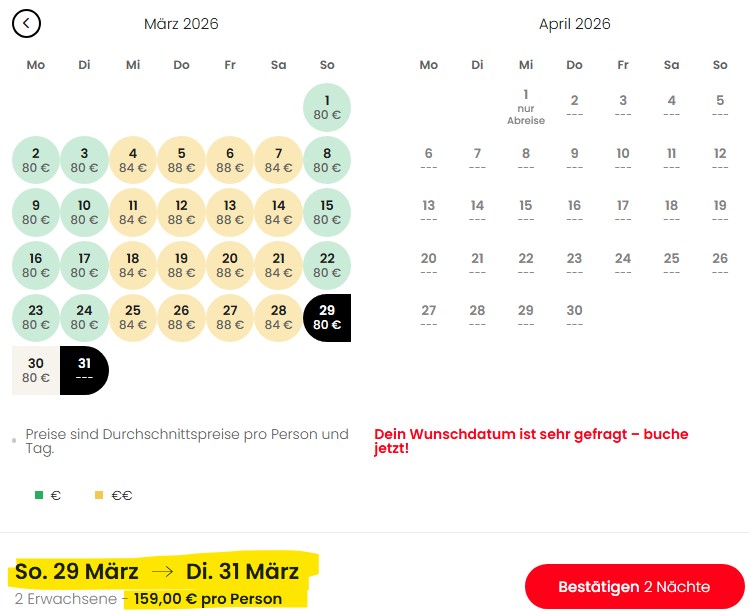 März 2026

| Mo | Di | Mi | Do | Fr | Sa | So |
|---|---|---|---|---|---|---|
| | | | | | | 1 80 € |
| 2 80 € | 3 80 € | 4 84 € | 5 88 € | 6 88 € | 7 84 € | 8 80 € |
| 9 80 € | 10 80 € | 11 84 € | 12 88 € | 13 88 € | 14 84 € | 15 80 € |
| 16 80 € | 17 80 € | 18 84 € | 19 88 € | 20 88 € | 21 84 € | 22 80 € |
| 23 80 € | 24 80 € | 25 84 € | 26 88 € | 27 88 € | 28 84 € | 29 80 € |
| 30 80 € | 31 --- | | | | | |

April 2026

| Mo | Di | Mi | Do | Fr | Sa | So |
|---|---|---|---|---|---|---|
| | | 1 nur Abreise | 2 --- | 3 --- | 4 --- | 5 --- |
| 6 --- | 7 --- | 8 --- | 9 --- | 10 --- | 11 --- | 12 --- |
| 13 --- | 14 --- | 15 --- | 16 --- | 17 --- | 18 --- | 19 --- |
| 20 --- | 21 --- | 22 --- | 23 --- | 24 --- | 25 --- | 26 --- |
| 27 --- | 28 --- | 29 --- | 30 --- | | | |

Preise sind Durchschnittspreise pro Person und Tag.

Dein Wunschdatum ist sehr gefragt – buche jetzt!

€ €€

So. 29 März → Di. 31 März
2 Erwachsene - 159,00 € pro Person

Bestätigen 2 Nächte